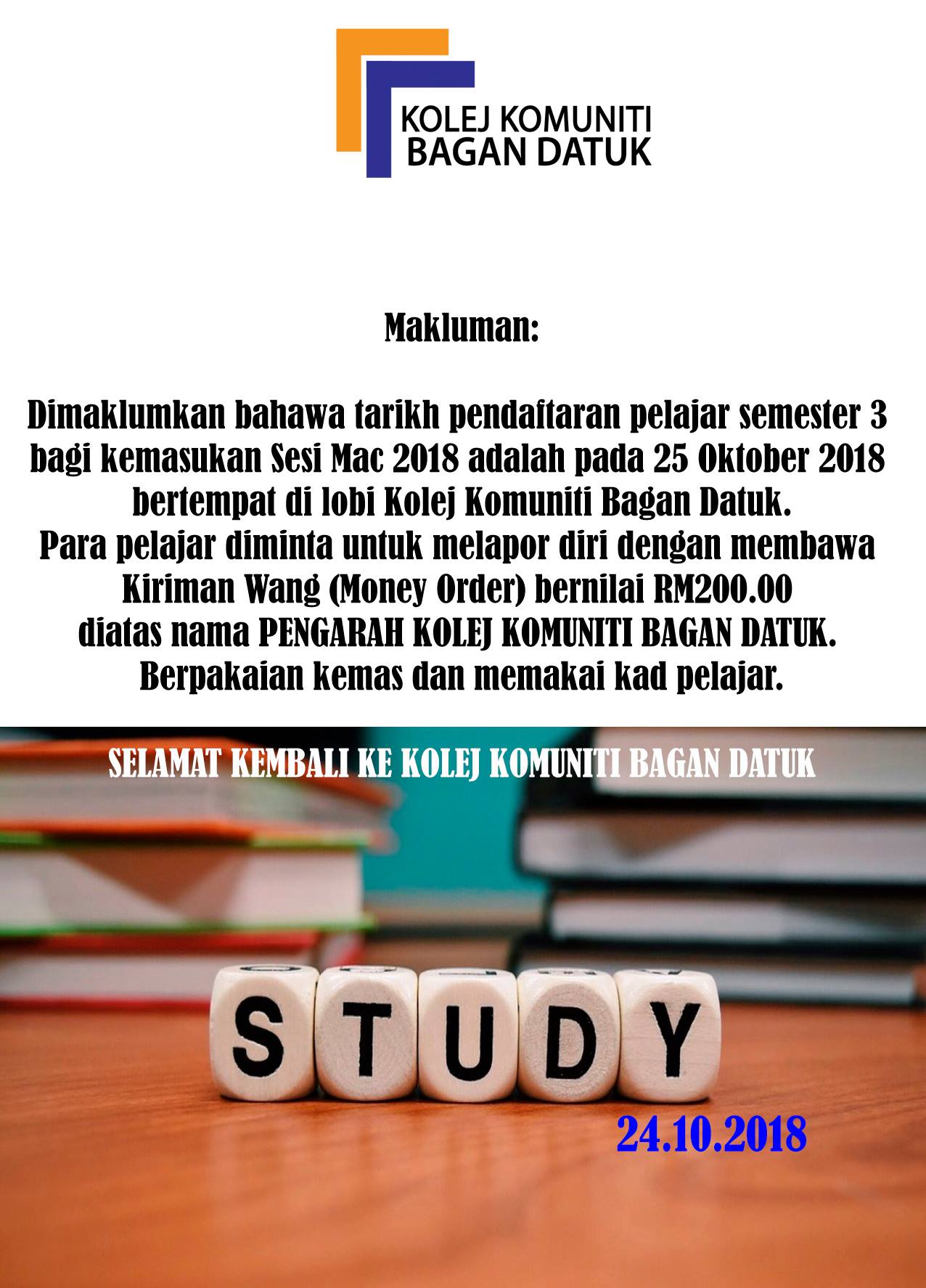 KOLEJ KOMUNITI
BAGAN DATUK

Makluman:

Dimaklumkan bahawa tarikh pendaftaran pelajar semester 3 bagi kemasukan Sesi Mac 2018 adalah pada 25 Oktober 2018 bertempat di lobi Kolej Komuniti Bagan Datuk.
Para pelajar diminta untuk melapor diri dengan membawa Kiriman Wang (Money Order) bernilai RM200.00 diatas nama PENGARAH KOLEJ KOMUNITI BAGAN DATUK.
Berpakaian kemas dan memakai kad pelajar.

SELAMAT KEMBALI KE KOLEJ KOMUNITI BAGAN DATUK

STUDY

24.10.2018